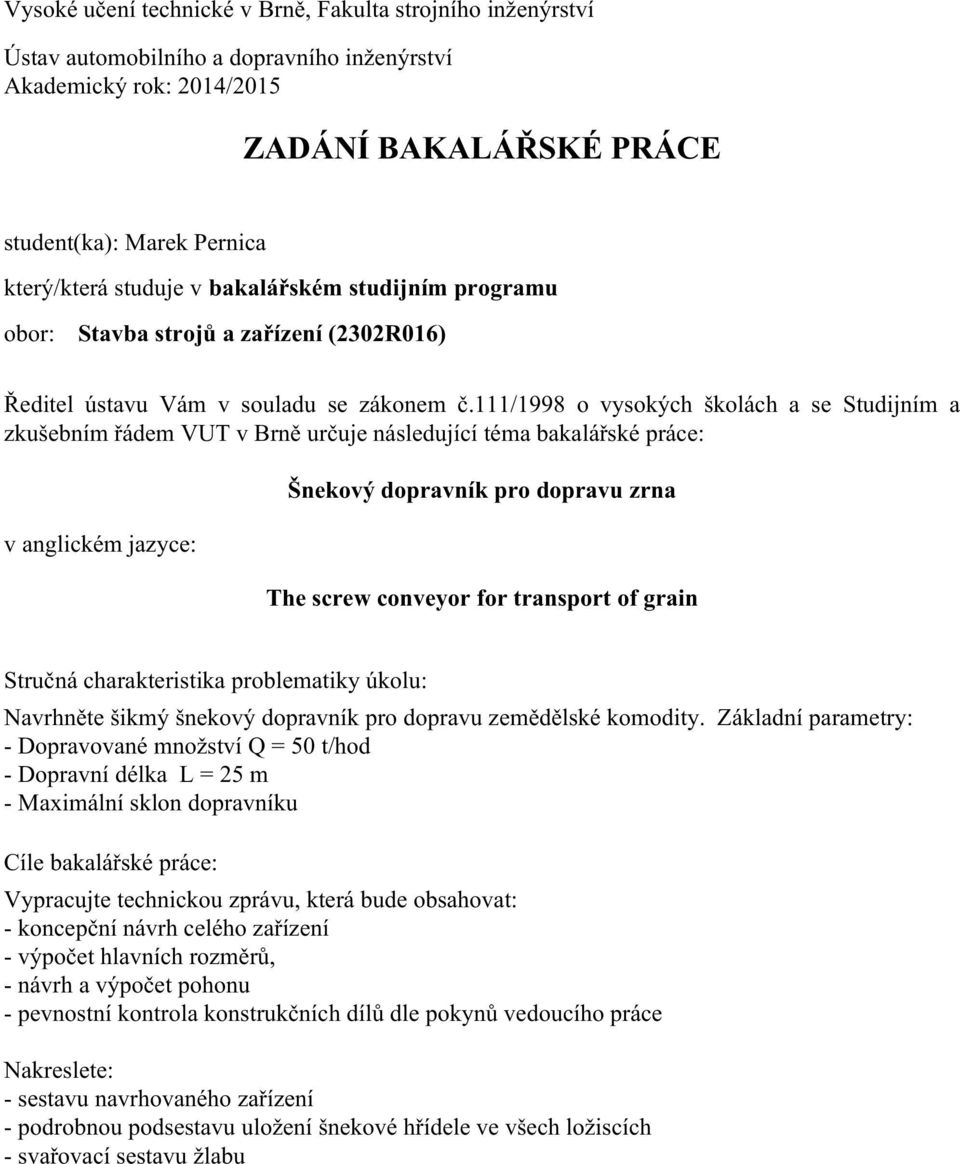 Vysoké učení technické v Brně, Fakulta strojního inženýrství

Ústav automobilního a dopravního inženýrství
Akademický rok: 2014/2015

ZADÁNÍ BAKALÁŘSKÉ PRÁCE

student(ka): Marek Pernica

který/která studuje v bakalářském studijním programu

obor: Stavba strojů a zařízení (2302R016)

Ředitel ústavu Vám v souladu se zákonem č.111/1998 o vysokých školách a se Studijním a zkušebním řádem VUT v Brně určuje následující téma bakalářské práce:

Šnekový dopravník pro dopravu zrna

v anglickém jazyce:

The screw conveyor for transport of grain

Stručná charakteristika problematiky úkolu:

Navrhněte šikmý šnekový dopravník pro dopravu zemědělské komodity. Základní parametry:
- Dopravované množství Q = 50 t/hod
- Dopravní délka L = 25 m
- Maximální sklon dopravníku

Cíle bakalářské práce:

Vypracujte technickou zprávu, která bude obsahovat:
- koncepční návrh celého zařízení
- výpočet hlavních rozměrů,
- návrh a výpočet pohonu
- pevnostní kontrola konstrukčních dílů dle pokynů vedoucího práce

Nakreslete:
- sestavu navrhovaného zařízení
- podrobnou podsestavu uložení šnekové hřídele ve všech ložiscích
- svařovací sestavu žlabu